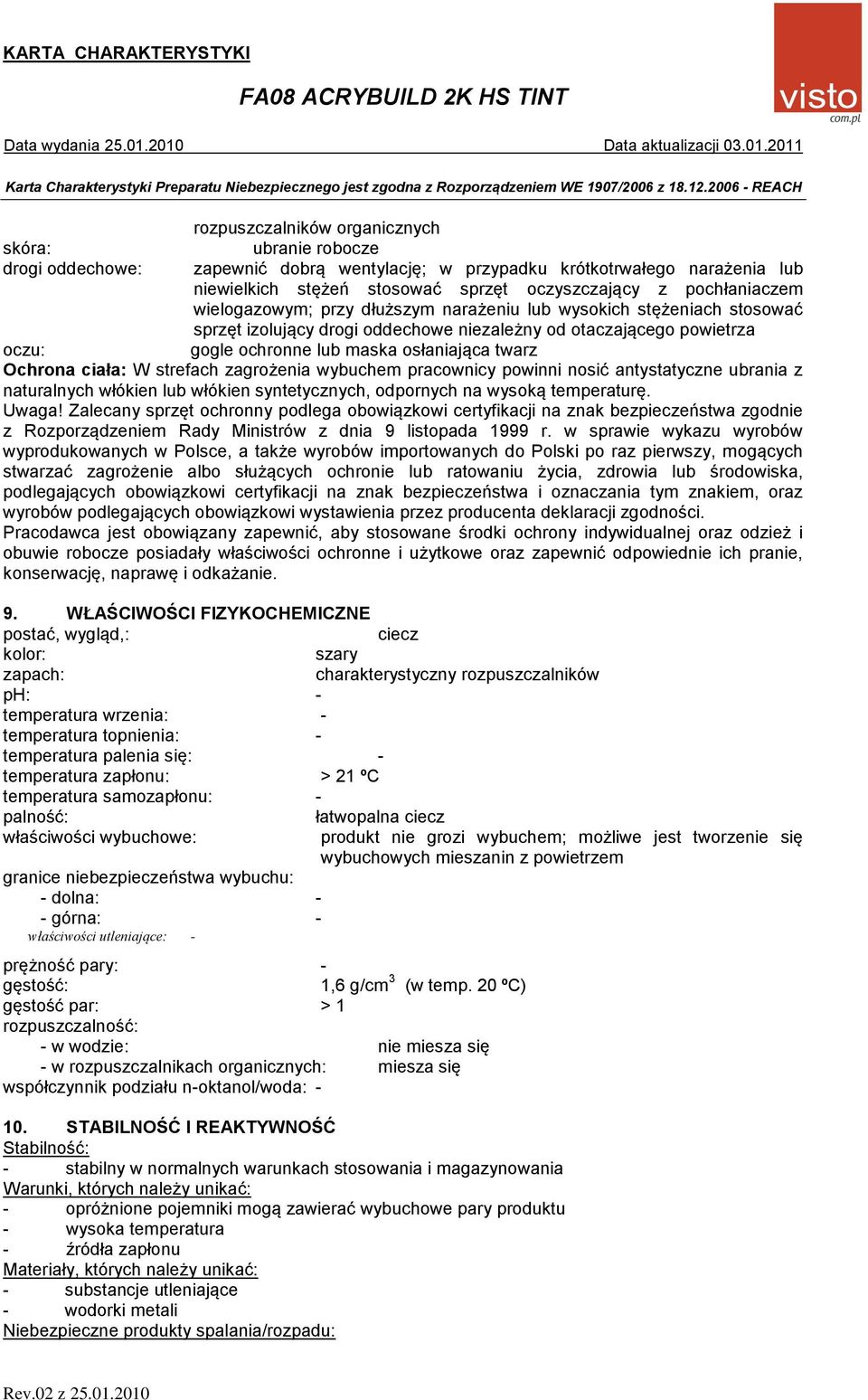 KARTA CHARAKTERYSTYKI

FA08 ACRYBUILD 2K HS TINT

visto com.pl

Data wydania 25.01.2010 Data aktualizacji 03.01.2011

Karta Charakterystyki Preparatu Niebezpiecznego jest zgodna z Rozporządzeniem WE 1907/2006 z 18.12.2006 - REACH

rozpuszczalników organicznych
skóra: ubranie robocze
drogi oddechowe: zapewnić dobrą wentylację; w przypadku krótkotrwałego narażenia lub niewielkich stężeń stosować sprzęt oczyszczający z pochłaniaczem wielogazowym; przy dłuższym narażeniu lub wysokich stężeniach stosować sprzęt izolujący drogi oddechowe niezależny od otaczającego powietrza
oczu: gogle ochronne lub maska osłaniająca twarz
Ochrona ciała: W strefach zagrożenia wybuchem pracownicy powinni nosić antystatyczne ubrania z naturalnych włókien lub włókien syntetycznych, odpornych na wysoką temperaturę.
Uwaga! Zalecany sprzęt ochronny podlega obowiązkowi certyfikacji na znak bezpieczeństwa zgodnie z Rozporządzeniem Rady Ministrów z dnia 9 listopada 1999 r. w sprawie wykazu wyrobów wyprodukowanych w Polsce, a także wyrobów importowanych do Polski po raz pierwszy, mogących stwarzać zagrożenie albo służących ochronie lub ratowaniu życia, zdrowia lub środowiska, podlegających obowiązkowi certyfikacji na znak bezpieczeństwa i oznaczania tym znakiem, oraz wyrobów podlegających obowiązkowi wystawienia przez producenta deklaracji zgodności.
Pracodawca jest obowiązany zapewnić, aby stosowane środki ochrony indywidualnej oraz odzież i obuwie robocze posiadały właściwości ochronne i użytkowe oraz zapewnić odpowiednie ich pranie, konserwację, naprawę i odkażanie.

9. WŁAŚCIWOŚCI FIZYKOCHEMICZNE
postać, wygląd,: ciecz
kolor: szary
zapach: charakterystyczny rozpuszczalników
pH: -
temperatura wrzenia: -
temperatura topnienia: -
temperatura palenia się: -
temperatura zapłonu: > 21 ºC
temperatura samozapłonu: -
palność: łatwopalna ciecz
właściwości wybuchowe: produkt nie grozi wybuchem; możliwe jest tworzenie się wybuchowych mieszanin z powietrzem
granice niebezpieczeństwa wybuchu:
- dolna: -
- górna: -
właściwości utleniające: -
prężność pary: -
gęstość: 1,6 g/cm$^3$ (w temp. 20 ºC)
gęstość par: > 1
rozpuszczalność:
- w wodzie: nie miesza się
- w rozpuszczalnikach organicznych: miesza się
współczynnik podziału n-oktanol/woda: -

10. STABILNOŚĆ I REAKTYWNOŚĆ
Stabilność:
- stabilny w normalnych warunkach stosowania i magazynowania
Warunki, których należy unikać:
- opróżnione pojemniki mogą zawierać wybuchowe pary produktu
- wysoka temperatura
- źródła zapłonu
Materiały, których należy unikać:
- substancje utleniające
- wodorki metali
Niebezpieczne produkty spalania/rozpadu:

Rev.02 z 25.01.2010